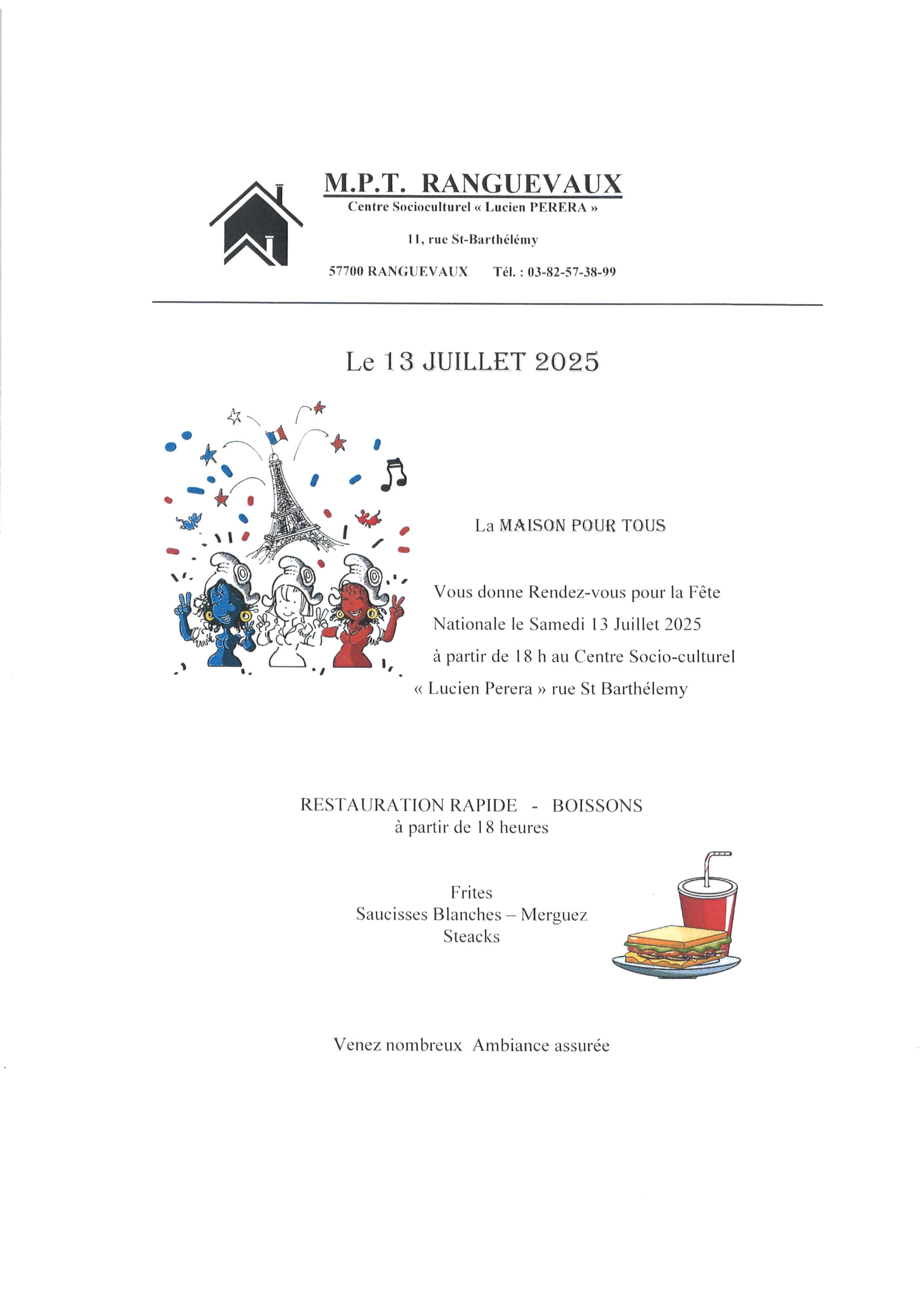 M.P.T. RANGUEVAUX
Centre Socioculturel « Lucien PERERA »

11, rue St-Barthélémy

57700 RANGUEVAUX Tél. : 03-82-57-38-99

Le 13 JUILLET 2025

La MAISON POUR TOUS

Vous donne Rendez-vous pour la Fête Nationale le Samedi 13 Juillet 2025 à partir de 18 h au Centre Socio-culturel « Lucien Perera » rue St Barthélemy

RESTAURATION RAPIDE - BOISSONS
à partir de 18 heures

Frites
Saucisses Blanches – Merguez
Steacks

Venez nombreux Ambiance assurée